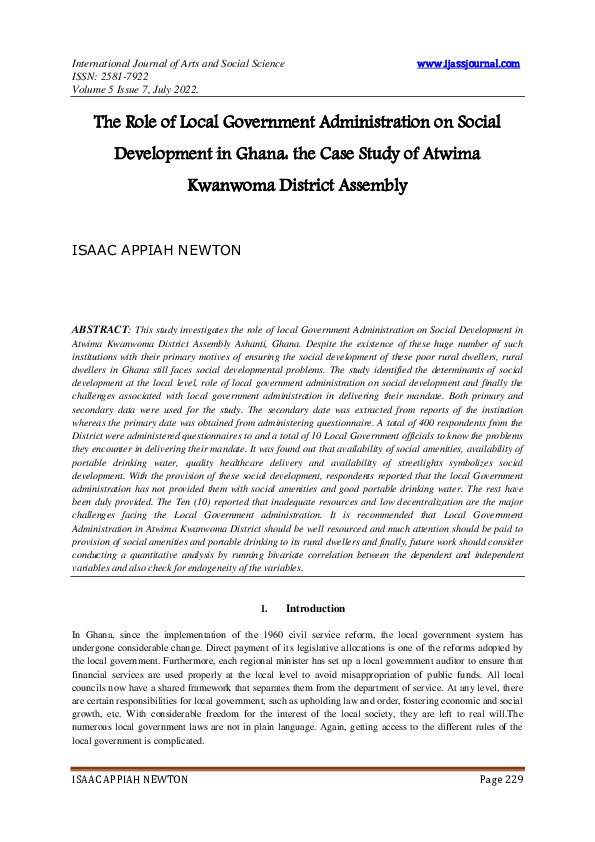 International Journal of Arts and Social Science
ISSN: 2581-7922
Volume 5 Issue 7, July 2022.

www.ijassjournal.com

The Role of Local Government Administration on Social Development in Ghana. the Case Study of Atwima Kwanwoma District Assembly

ISAAC APPIAH NEWTON

ABSTRACT: This study investigates the role of local Government Administration on Social Development in Atwima Kwanwoma District Assembly Ashanti, Ghana. Despite the existence of these huge number of such institutions with their primary motives of ensuring the social development of these poor rural dwellers, rural dwellers in Ghana still faces social developmental problems. The study identified the determinants of social development at the local level, role of local government administration on social development and finally the challenges associated with local government administration in delivering their mandate. Both primary and secondary data were used for the study. The secondary date was extracted from reports of the institution whereas the primary date was obtained from administering questionnaire. A total of 400 respondents from the District were administered questionnaires to and a total of 10 Local Government officials to know the problems they encounter in delivering their mandate. It was found out that availability of social amenities, availability of portable drinking water, quality healthcare delivery and availability of streetlights symbolizes social development. With the provision of these social development, respondents reported that the local Government administration has not provided them with social amenities and good portable drinking water. The rest have been duly provided. The Ten (10) reported that inadequate resources and low decentralization are the major challenges facing the Local Government administration. It is recommended that Local Government Administration in Atwima Kwanwoma District should be well resourced and much attention should be paid to provision of social amenities and portable drinking to its rural dwellers and finally, future work should consider conducting a quantitative analysis by running bivariate correlation between the dependent and independent variables and also check for endogeneity of the variables.

I. Introduction

In Ghana, since the implementation of the 1960 civil service reform, the local government system has undergone considerable change. Direct payment of its legislative allocations is one of the reforms adopted by the local government. Furthermore, each regional minister has set up a local government auditor to ensure that financial services are used properly at the local level to avoid misappropriation of public funds. All local councils now have a shared framework that separates them from the department of service. At any level, there are certain responsibilities for local government, such as upholding law and order, fostering economic and social growth, etc. With considerable freedom for the interest of the local society, they are left to real will.The numerous local government laws are not in plain language. Again, getting access to the different rules of the local government is complicated.

ISAAC APPIAH NEWTON Page 229